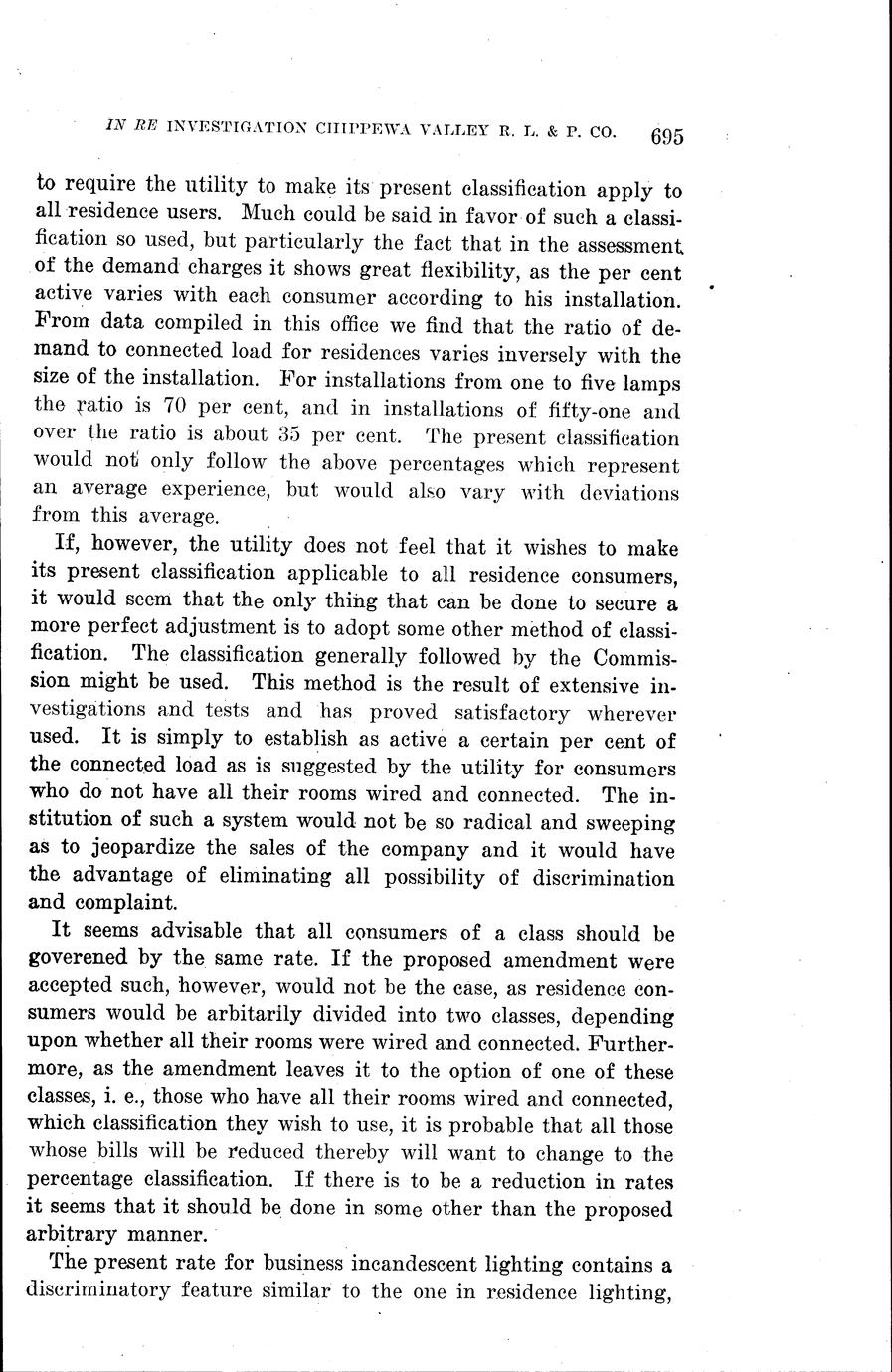 IN RE INVESTIGATION CHIPPEWA VALLEY R. L. & P. CO. 695

to require the utility to make its present classification apply to all residence users. Much could be said in favor of such a classification so used, but particularly the fact that in the assessment of the demand charges it shows great flexibility, as the per cent active varies with each consumer according to his installation. From data compiled in this office we find that the ratio of demand to connected load for residences varies inversely with the size of the installation. For installations from one to five lamps the ratio is 70 per cent, and in installations of fifty-one and over the ratio is about 35 per cent. The present classification would not only follow the above percentages which represent an average experience, but would also vary with deviations from this average.

If, however, the utility does not feel that it wishes to make its present classification applicable to all residence consumers, it would seem that the only thing that can be done to secure a more perfect adjustment is to adopt some other method of classification. The classification generally followed by the Commission might be used. This method is the result of extensive investigations and tests and has proved satisfactory wherever used. It is simply to establish as active a certain per cent of the connected load as is suggested by the utility for consumers who do not have all their rooms wired and connected. The institution of such a system would not be so radical and sweeping as to jeopardize the sales of the company and it would have the advantage of eliminating all possibility of discrimination and complaint.

It seems advisable that all consumers of a class should be goverened by the same rate. If the proposed amendment were accepted such, however, would not be the case, as residence consumers would be arbitarily divided into two classes, depending upon whether all their rooms were wired and connected. Furthermore, as the amendment leaves it to the option of one of these classes, i. e., those who have all their rooms wired and connected, which classification they wish to use, it is probable that all those whose bills will be reduced thereby will want to change to the percentage classification. If there is to be a reduction in rates it seems that it should be done in some other than the proposed arbitrary manner.

The present rate for business incandescent lighting contains a discriminatory feature similar to the one in residence lighting,